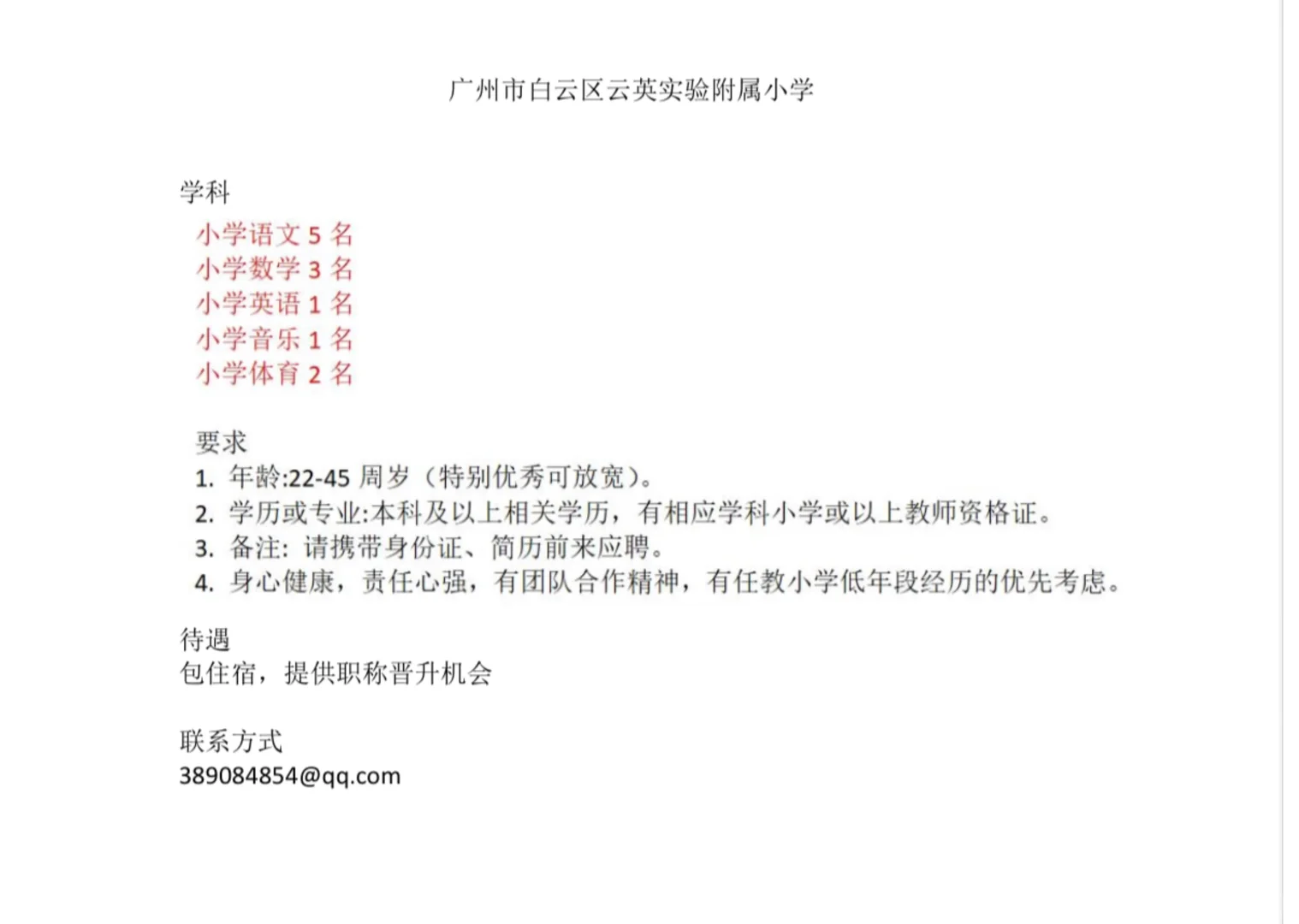 广州市白云区云英实验附属小学

学科
小学语文 5 名
小学数学 3 名
小学英语 1 名
小学音乐 1 名
小学体育 2 名

要求
1. 年龄:22-45 周岁（特别优秀可放宽）。
2. 学历或专业:本科及以上相关学历，有相应学科小学或以上教师资格证。
3. 备注：请携带身份证、简历前来应聘。
4. 身心健康，责任心强，有团队合作精神，有任教小学低年段经历的优先考虑。

待遇
包住宿，提供职称晋升机会

联系方式
389084854@qq.com